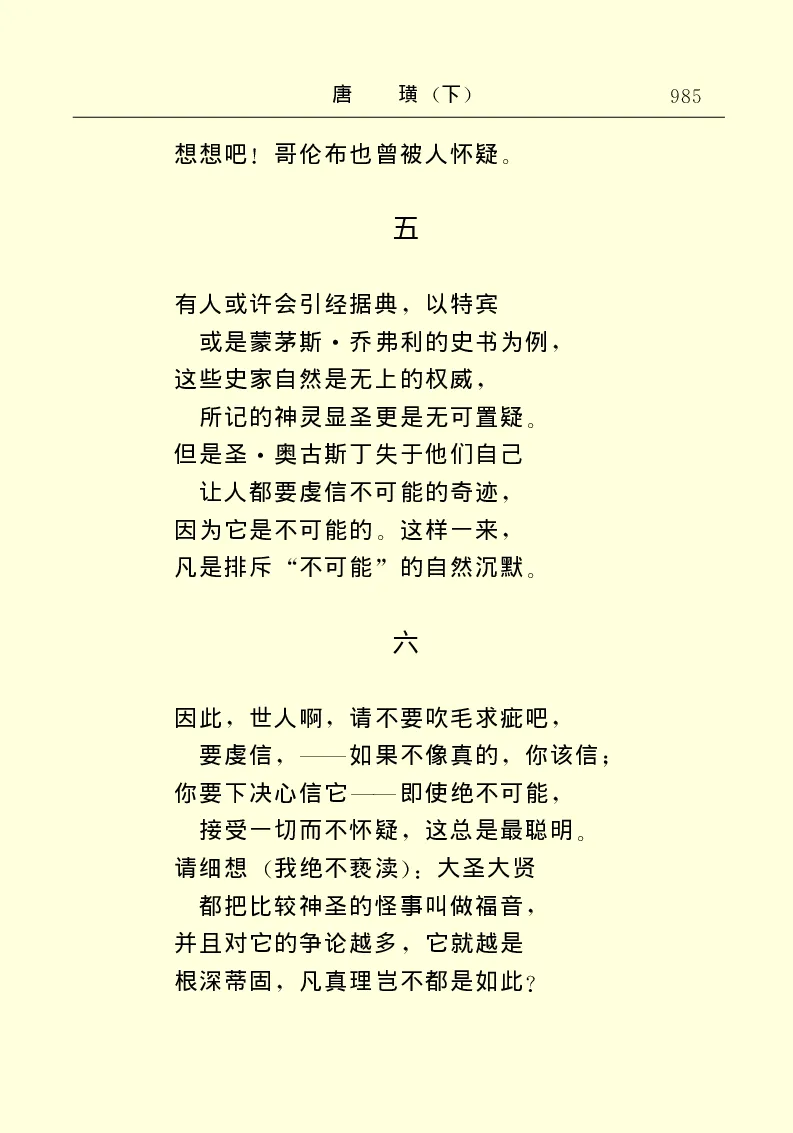 唐　璜（下）　985

想想吧！哥伦布也曾被人怀疑。

五

有人或许会引经据典，以特宾
或是蒙茅斯·乔弗利的史书为例，
这些史家自然是无上的权威，
所记的神灵显圣更是无可置疑。
但是圣·奥古斯丁失于他们自己
让人都要虔信不可能的奇迹，
因为它是不可能的。这样一来，
凡是排斥“不可能”的自然沉默。

六

因此，世人啊，请不要吹毛求疵吧，
要虔信，——如果不像真的，你该信；
你要下决心信它——即使绝不可能，
接受一切而不怀疑，这总是最聪明。
请细想（我绝不亵渎）：大圣大贤
都把比较神圣的怪事叫做福音，
并且对它的争论越多，它就越是
根深蒂固，凡真理岂不都是如此？